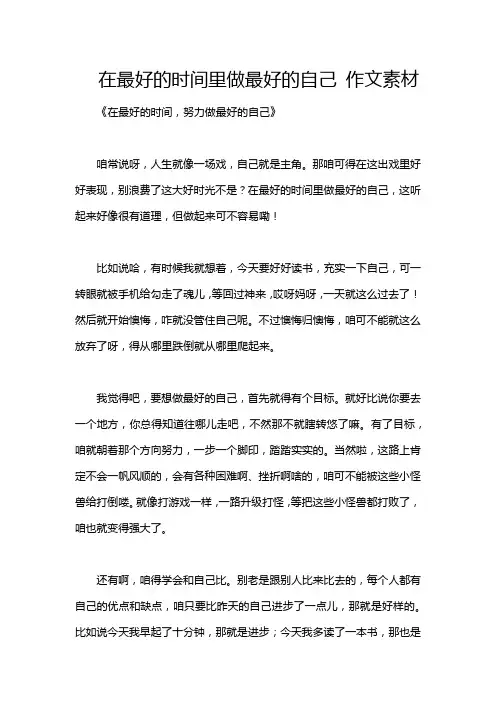 在最好的时间里做最好的自己 作文素材

《在最好的时间，努力做最好的自己》

咱常说呀，人生就像一场戏，自己就是主角。那咱可得在这出戏里好好表现，别浪费了这大好时光不是？在最好的时间里做最好的自己，这听起来好像很有道理，但做起来可不容易嘞！

比如说哈，有时候我就想着，今天要好好读书，充实一下自己，可一转眼就被手机给勾走了魂儿，等回过神来，哎呀妈呀，一天就这么过去了！然后就开始懊悔，咋就没管住自己呢。不过懊悔归懊悔，咱可不能就这么放弃了呀，得从哪里跌倒就从哪里爬起来。

我觉得吧，要想做最好的自己，首先就得有个目标。就好比说你要去一个地方，你总得知道往哪儿走吧，不然那不就瞎转悠了嘛。有了目标，咱就朝着那个方向努力，一步一个脚印，踏踏实实的。当然啦，这路上肯定不会一帆风顺的，会有各种困难啊、挫折啊啥的，咱可不能被这些小怪兽给打倒喽。就像打游戏一样，一路升级打怪，等把这些小怪兽都打败了，咱也就变得强大了。

还有啊，咱得学会和自己比。别老是跟别人比来比去的，每个人都有自己的优点和缺点，咱只要比昨天的自己进步了一点儿，那就是好样的。比如说今天我早起了十分钟，那就是进步；今天我多读了一本书，那也是